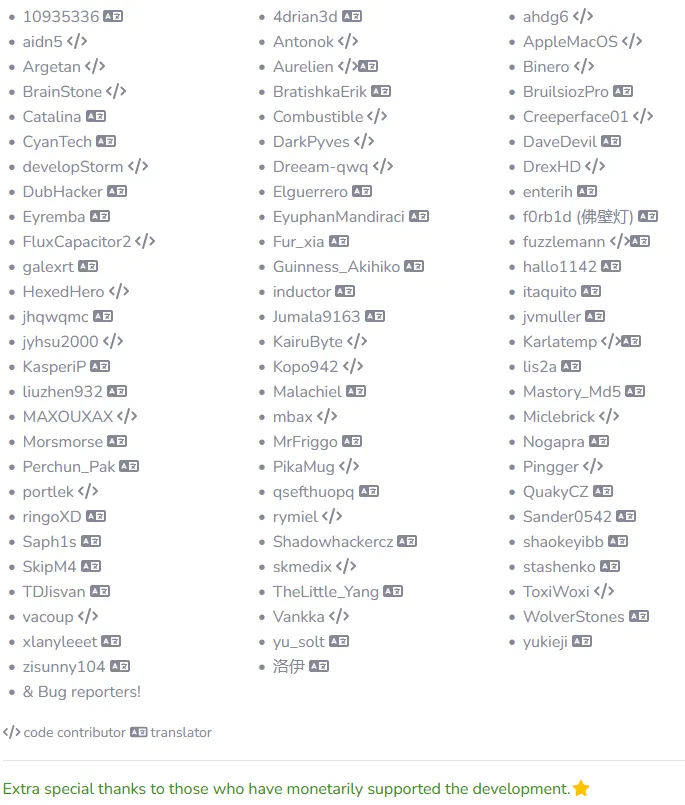 - 10935336
- aidn5 </>
- Argetan </>
- BrainStone </>
- Catalina
- CyanTech
- developStorm </>
- DubHacker
- Eyremba
- FluxCapacitor2 </>
- galexrt
- HexedHero </>
- jhqwqmc
- jyhsu2000 </>
- KasperiP
- liuzhen932
- MAXOUXAX </>
- Morsmorse
- Perchun_Pak
- portlek </>
- ringoXD
- Saph1s
- SkipM4
- TDJisvan
- vacoup </>
- xlanyleeet
- zisunny104
- & Bug reporters!

- 4drian3d
- Antonok </>
- Aurelien </>
- BratishkaErik
- Combustible </>
- DarkPyves </>
- Dreeam-qwq </>
- Elguerrero
- EyuphanMandiraci
- Fur_xia
- Guinness_Akihiko
- inductor
- Jumala9163
- KairuByte </>
- Kopo942 </>
- Malachiel
- mbax </>
- MrFriggo
- PikaMug </>
- qsefthuopq
- rymiel </>
- Shadowhackercz
- skmedix </>
- TheLittle_Yang
- Vankka </>
- yu_solt
- 洛伊

- ahdg6 </>
- AppleMacOS </>
- Binero </>
- BruilsiozPro
- Creeperface01 </>
- DaveDevil
- DrexHD </>
- enterih
- f0rb1d (佛壁灯)
- fuzzlemann </>
- hallo1142
- itaquito
- jvmuller
- Karlatemp </>
- lis2a
- Mastory_Md5
- Miclebrick </>
- Nogapra
- Pingger </>
- QuakyCZ
- Sander0542
- shaokeyibb
- stashenko
- ToxiWoxi </>
- WolverStones
- yukieji

</> code contributor translator

Extra special thanks to those who have monetarily supported the development.⭐